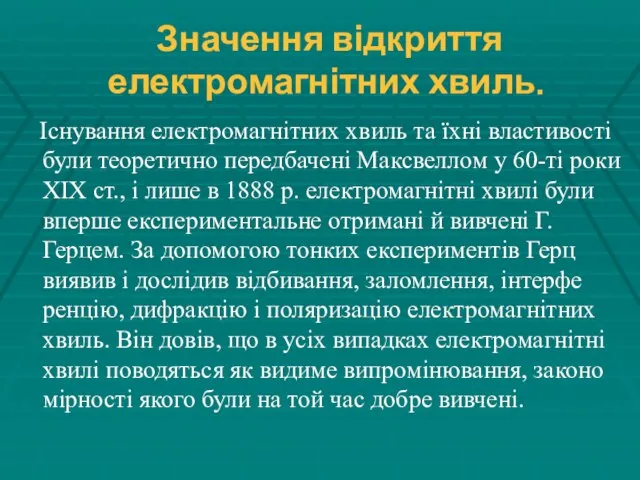 Значення відкриття електромагнітних хвиль.

Існування електромагнітних хвиль та їхні властивості були теоретично передбачені Максвеллом у 60-ті роки XIX ст., і лише в 1888 р. електромагнітні хвилі були вперше експериментальне отримані й вивчені Г. Герцем. За допомогою тонких експериментів Герц виявив і дослідив відбивання, заломлення, інтерфе ренцію, дифракцію і поляризацію електромагнітних хвиль. Він довів, що в усіх випадках електромагнітні хвилі поводяться як видиме випромінювання, законо мірності якого були на той час добре вивчені.